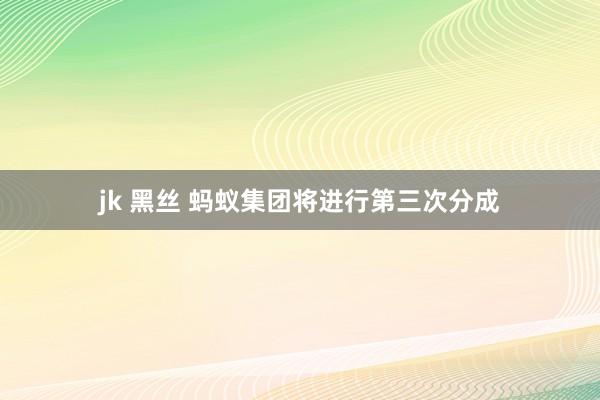 jk 黑丝 蚂蚁集团将进行第三次分成